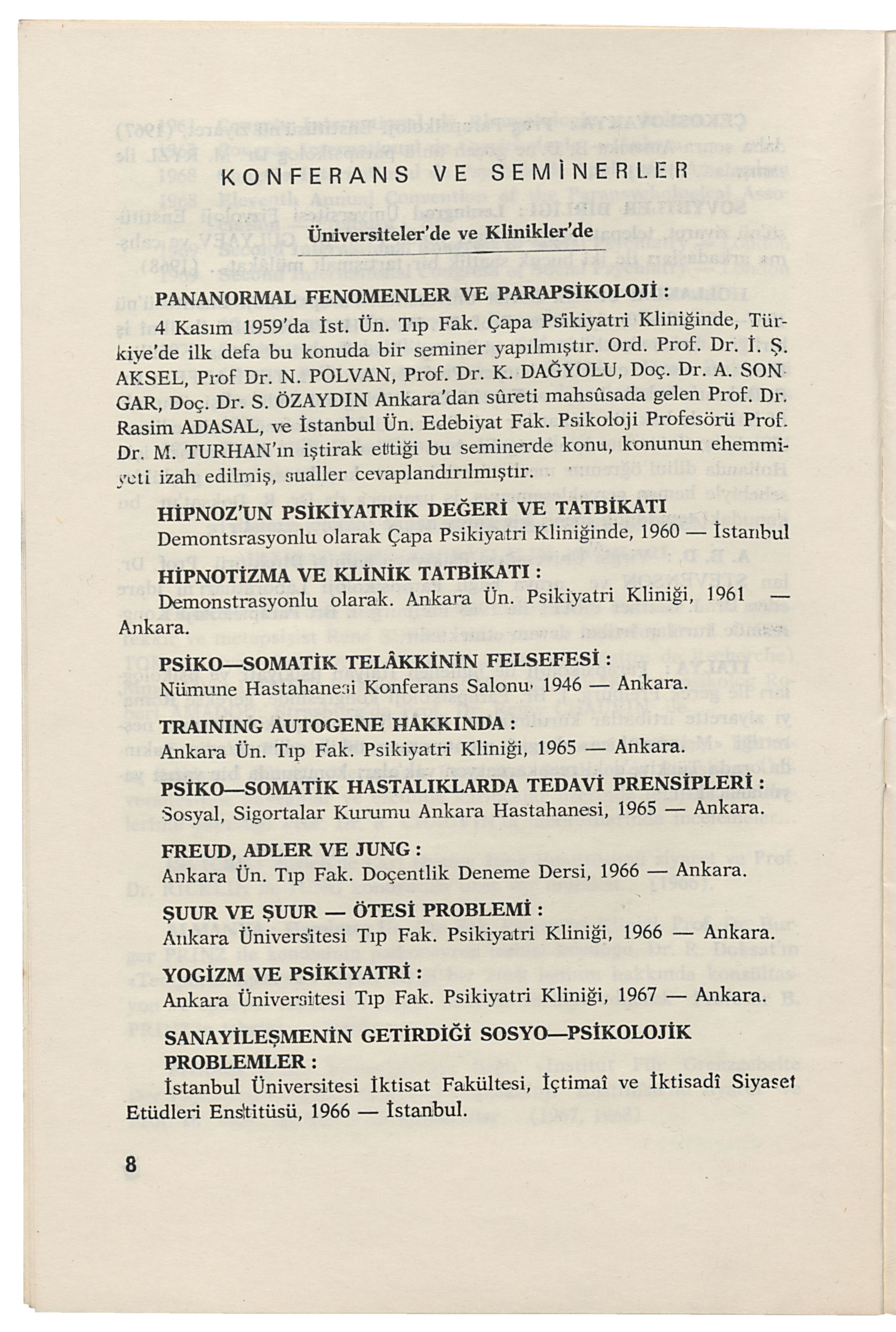 KONFERANS VE SEMİNERLER

Üniversiteler'de ve Klinikler'de

PANANORMAL FENOMENLER VE PARAPSİKOLOJİ :

4 Kasım 1959'da İst. Ün. Tıp Fak. Çapa Psikiyatri Kliniğinde, Türkiye'de ilk defa bu konuda bir seminer yapılmıştır. Ord. Prof. Dr. İ. Ş. AKSEL, Prof Dr. N. POLVAN, Prof. Dr. K. DAĞYOLU, Doç. Dr. A. SONGAR, Doç. Dr. S. ÖZAYDIN Ankara'dan sûreti mahsûsada gelen Prof. Dr. Rasim ADASAL, ve İstanbul Ün. Edebiyat Fak. Psikoloji Profesörü Prof. Dr. M. TURHAN'ın iştirak ettiği bu seminerde konu, konunun ehemmiyeti izah edilmiş, sualler cevaplandırılmıştır.

HİPNOZ'UN PSİKİYATRİK DEĞERİ VE TATBİKATI
Demontsrasyonlu olarak Çapa Psikiyatri Kliniğinde, 1960 — İstanbul

HİPNOTİZMA VE KLİNİK TATBİKATI :
Demonstrasyonlu olarak. Ankara Ün. Psikiyatri Kliniği, 1961 — Ankara.

PSİKO—SOMATİK TELÂKKİNİN FELSEFESİ :
Nümune Hastahanesi Konferans Salonu, 1946 — Ankara.

TRAINING AUTOGENE HAKKINDA :
Ankara Ün. Tıp Fak. Psikiyatri Kliniği, 1965 — Ankara.

PSİKO—SOMATİK HASTALIKLARDA TEDAVİ PRENSİPLERİ :
Sosyal, Sigortalar Kurumu Ankara Hastahanesi, 1965 — Ankara.

FREUD, ADLER VE JUNG :
Ankara Ün. Tıp Fak. Doçentlik Deneme Dersi, 1966 — Ankara.

ŞUUR VE ŞUUR — ÖTESİ PROBLEMİ :
Ankara Üniversitesi Tıp Fak. Psikiyatri Kliniği, 1966 — Ankara.

YOGİZM VE PSİKİYATRİ :
Ankara Üniversitesi Tıp Fak. Psikiyatri Kliniği, 1967 — Ankara.

SANAYİLEŞMENİN GETİRDİĞİ SOSYO—PSİKOLOJİK PROBLEMLER :
İstanbul Üniversitesi İktisat Fakültesi, İçtimaî ve İktisadî Siyaset Etüdleri Enstitüsü, 1966 — İstanbul.

8